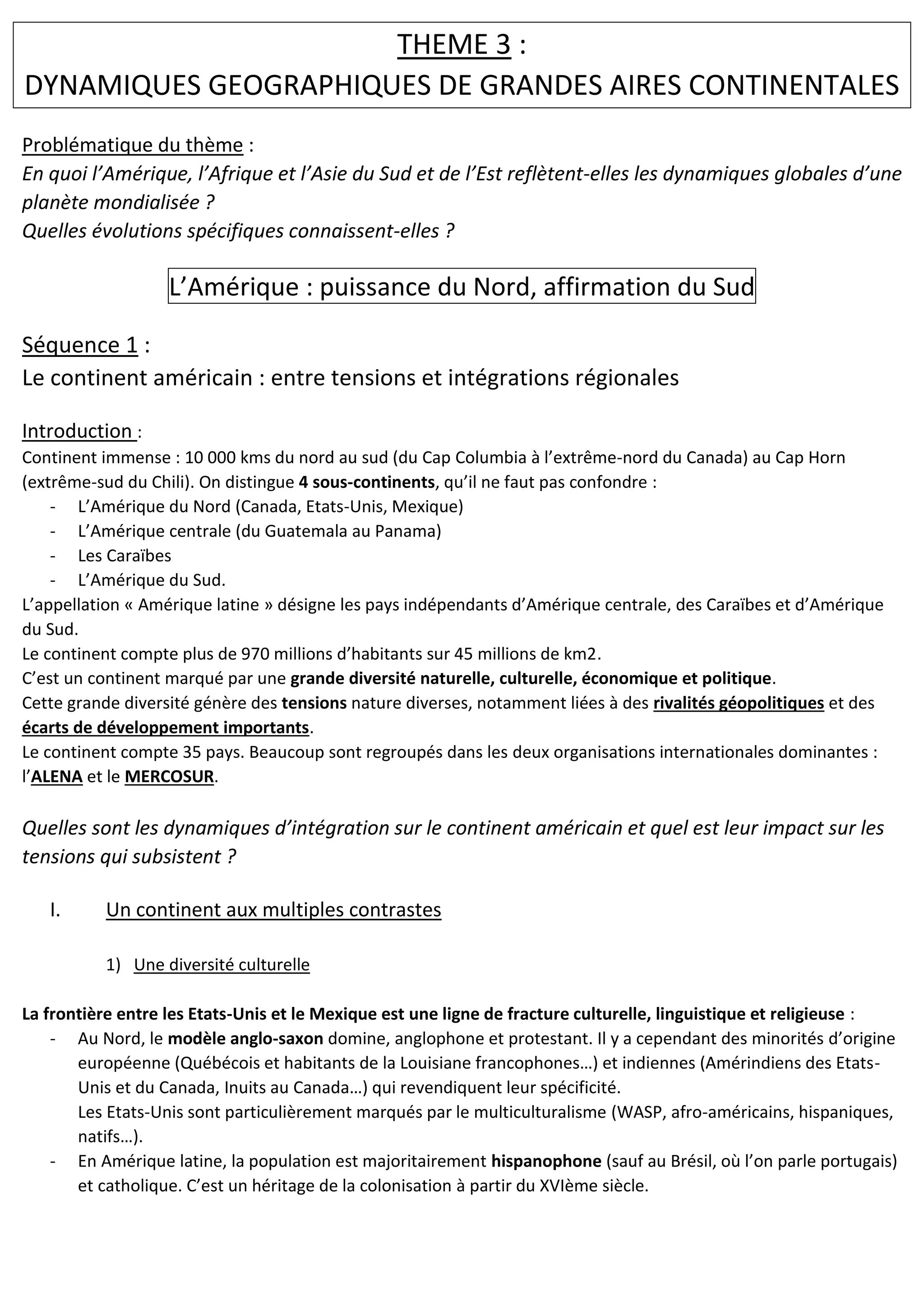 THEME 3 :
DYNAMIQUES GEOGRAPHIQUES DE GRANDES AIRES CONTINENTALES

Problématique du thème :
En quoi l'Amérique, l'Afrique et l'Asie du Sud et de l'Est reflètent-elles les dynamiques globales d'une planète mondialisée ?
Quelles évolutions spécifiques connaissent-elles ?

L'Amérique : puissance du Nord, affirmation du Sud

Séquence 1 :
Le continent américain : entre tensions et intégrations régionales

Introduction :
Continent immense : 10 000 kms du nord au sud (du Cap Columbia à l'extrême-nord du Canada) au Cap Horn (extrême-sud du Chili). On distingue 4 sous-continents, qu'il ne faut pas confondre :
- L'Amérique du Nord (Canada, Etats-Unis, Mexique)
- L'Amérique centrale (du Guatemala au Panama)
- Les Caraïbes
- L'Amérique du Sud.
L'appellation « Amérique latine » désigne les pays indépendants d'Amérique centrale, des Caraïbes et d'Amérique du Sud.
Le continent compte plus de 970 millions d'habitants sur 45 millions de km2.
C'est un continent marqué par une grande diversité naturelle, culturelle, économique et politique.
Cette grande diversité génère des tensions nature diverses, notamment liées à des rivalités géopolitiques et des écarts de développement importants.
Le continent compte 35 pays. Beaucoup sont regroupés dans les deux organisations internationales dominantes : l'ALENA et le MERCOSUR.

Quelles sont les dynamiques d'intégration sur le continent américain et quel est leur impact sur les tensions qui subsistent ?

I. Un continent aux multiples contrastes

1) Une diversité culturelle

La frontière entre les Etats-Unis et le Mexique est une ligne de fracture culturelle, linguistique et religieuse :
- Au Nord, le modèle anglo-saxon domine, anglophone et protestant. Il y a cependant des minorités d'origine européenne (Québécois et habitants de la Louisiane francophones…) et indiennes (Amérindiens des Etats-Unis et du Canada, Inuits au Canada…) qui revendiquent leur spécificité.
Les Etats-Unis sont particulièrement marqués par le multiculturalisme (WASP, afro-américains, hispaniques, natifs…).
- En Amérique latine, la population est majoritairement hispanophone (sauf au Brésil, où l'on parle portugais) et catholique. C'est un héritage de la colonisation à partir du XVIème siècle.